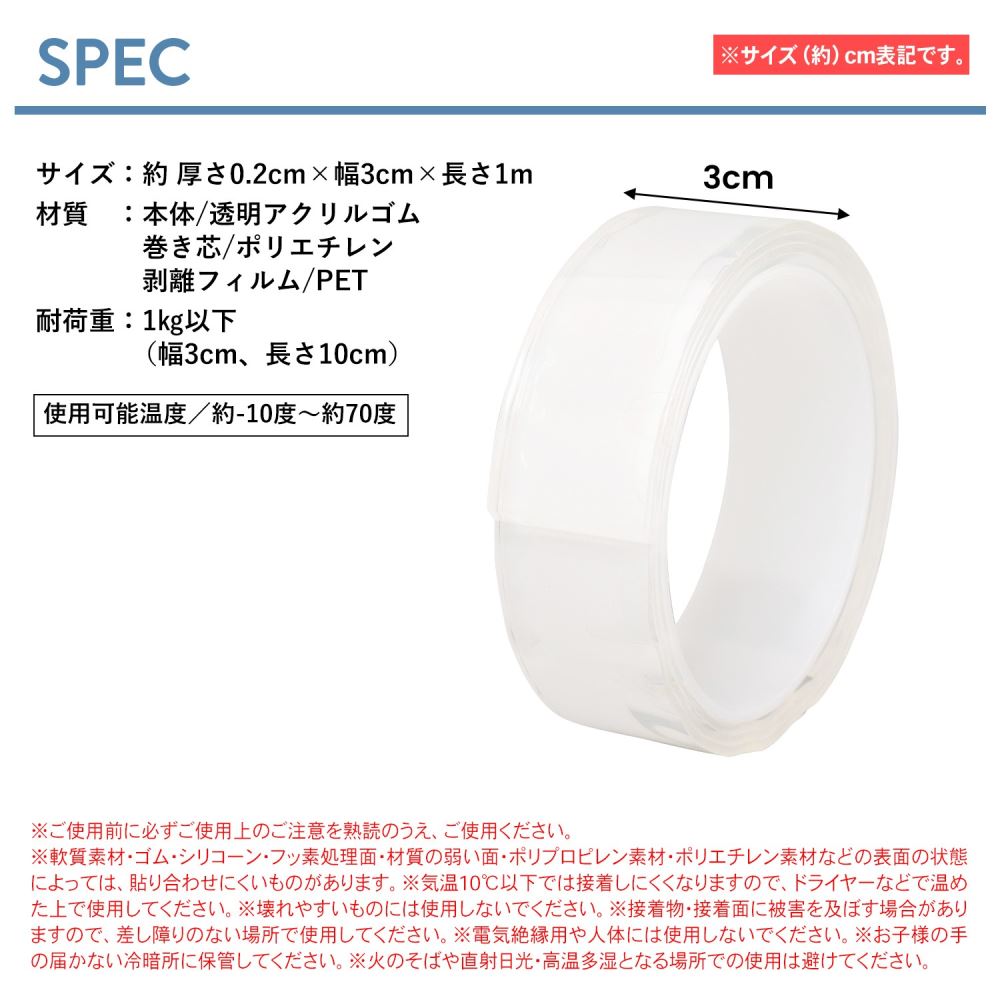 SPEC

※サイズ（約）cm表記です。

サイズ：約 厚さ0.2cm×幅3cm×長さ1m
材質　：本体/透明アクリルゴム
巻き芯/ポリエチレン
剥離フィルム/PET
耐荷重：1kg以下
（幅3cm、長さ10cm）

使用可能温度／約-10度～約70度

3cm

※ご使用前に必ずご使用上のご注意を熟読のうえ、ご使用ください。
※軟質素材・ゴム・シリコーン・フッ素処理面・材質の弱い面・ポリプロピレン素材・ポリエチレン素材などの表面の状態によっては、貼り合わせにくいものがあります。※気温10℃以下では接着しにくくなりますので、ドライヤーなどで温めた上で使用してください。※壊れやすいものには使用しないでください。※接着物・接着面に被害を及ぼす場合がありますので、差し障りのない場所で使用してください。※電気絶縁用や人体には使用しないでください。※お子様の手の届かない冷暗所に保管してください。※火のそばや直射日光・高温多湿となる場所での使用は避けてください。